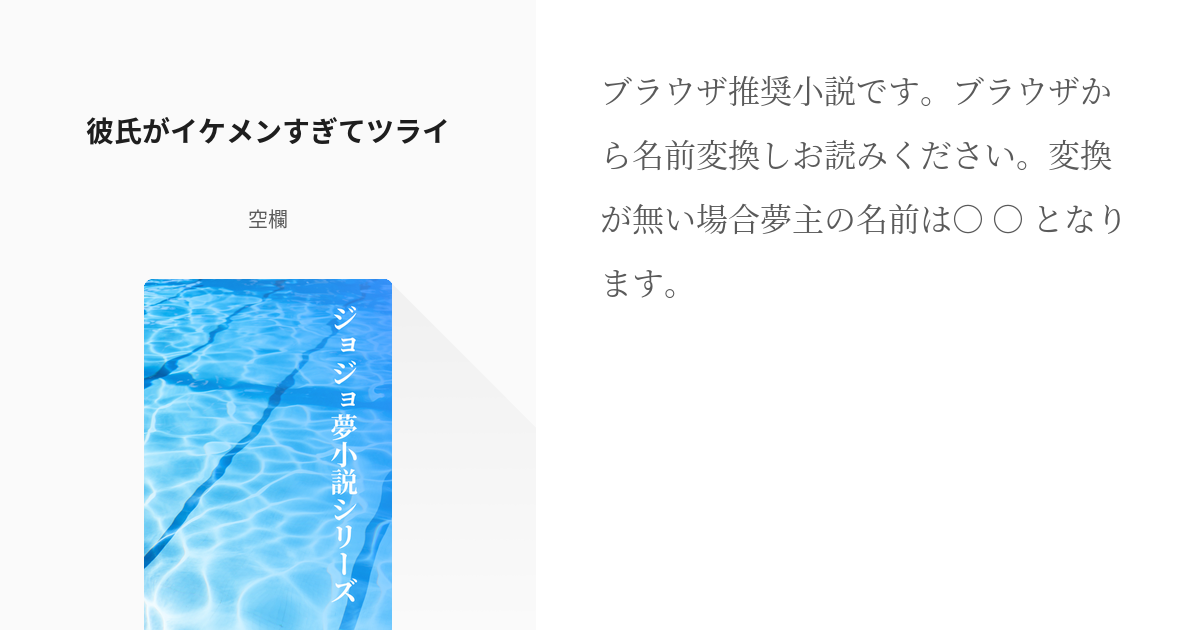 彼氏がイケメンすぎてツライ

空欄

ジョジョ夢小説シリーズ

ブラウザ推奨小説です。ブラウザから名前変換しお読みください。変換が無い場合夢主の名前は〇 〇 となります。